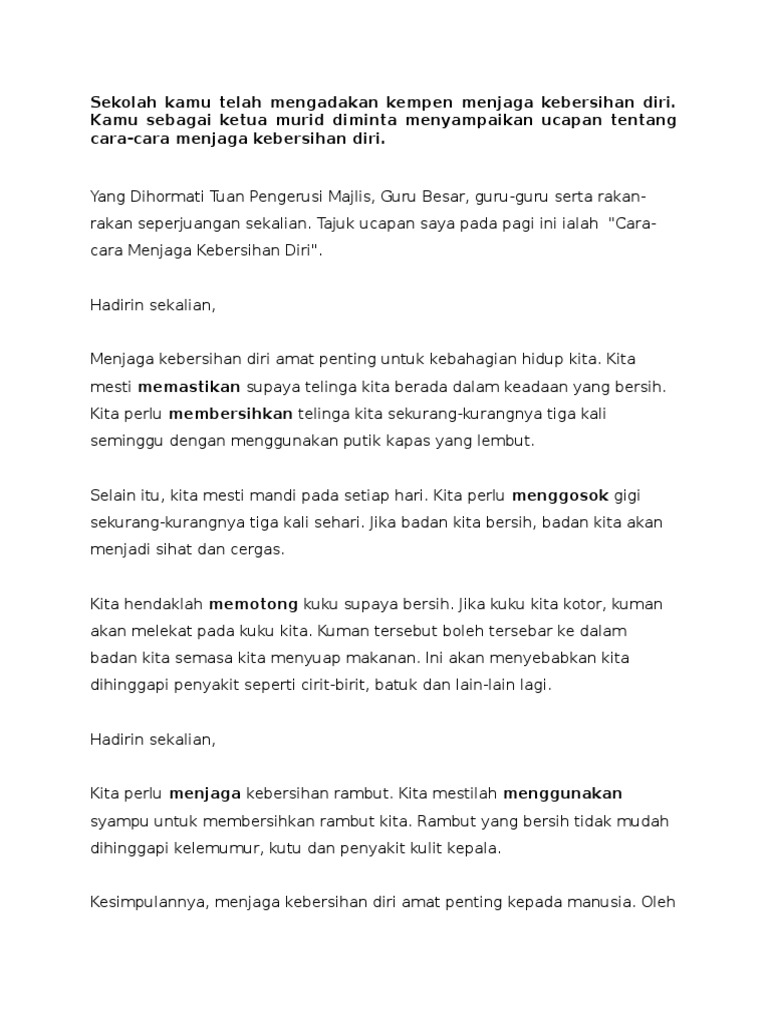 Sekolah kamu telah mengadakan kempen menjaga kebersihan diri. Kamu sebagai ketua murid diminta menyampaikan ucapan tentang cara-cara menjaga kebersihan diri.

Yang Dihormati Tuan Pengerusi Majlis, Guru Besar, guru-guru serta rakan-rakan seperjuangan sekalian. Tajuk ucapan saya pada pagi ini ialah "Cara-cara Menjaga Kebersihan Diri".

Hadirin sekalian,

Menjaga kebersihan diri amat penting untuk kebahagian hidup kita. Kita mesti memastikan supaya telinga kita berada dalam keadaan yang bersih. Kita perlu membersihkan telinga kita sekurang-kurangnya tiga kali seminggu dengan menggunakan putik kapas yang lembut.

Selain itu, kita mesti mandi pada setiap hari. Kita perlu menggosok gigi sekurang-kurangnya tiga kali sehari. Jika badan kita bersih, badan kita akan menjadi sihat dan cergas.

Kita hendaklah memotong kuku supaya bersih. Jika kuku kita kotor, kuman akan melekat pada kuku kita. Kuman tersebut boleh tersebar ke dalam badan kita semasa kita menyuap makanan. Ini akan menyebabkan kita dihinggapi penyakit seperti cirit-birit, batuk dan lain-lain lagi.

Hadirin sekalian,

Kita perlu menjaga kebersihan rambut. Kita mestilah menggunakan syampu untuk membersihkan rambut kita. Rambut yang bersih tidak mudah dihinggapi kelemumur, kutu dan penyakit kulit kepala.

Kesimpulannya, menjaga kebersihan diri amat penting kepada manusia. Oleh